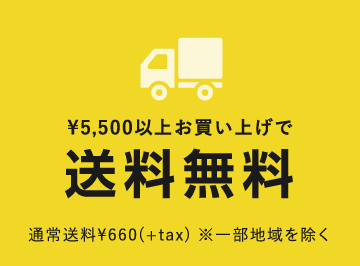 ¥5,500以上お買い上げで

送料無料

通常送料¥660(+tax) ※一部地域を除く